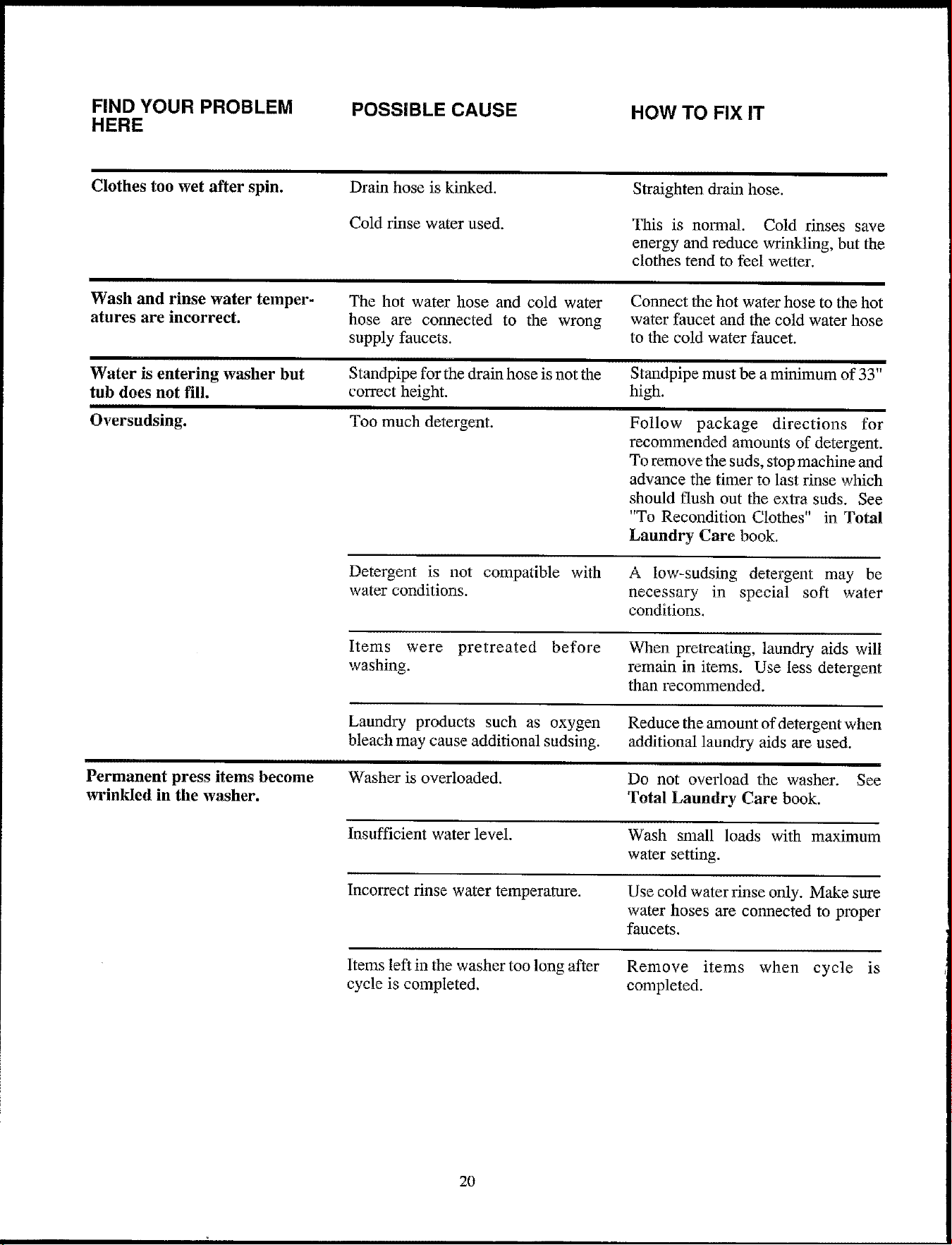 | FIND YOUR PROBLEM HERE | POSSIBLE CAUSE | HOW TO FIX IT |
|---|---|---|
| Clothes too wet after spin. | Drain hose is kinked. | Straighten drain hose. |
| | Cold rinse water used. | This is normal. Cold rinses save energy and reduce wrinkling, but the clothes tend to feel wetter. |
| Wash and rinse water temperatures are incorrect. | The hot water hose and cold water hose are connected to the wrong supply faucets. | Connect the hot water hose to the hot water faucet and the cold water hose to the cold water faucet. |
| Water is entering washer but tub does not fill. | Standpipe for the drain hose is not the correct height. | Standpipe must be a minimum of 33" high. |
| Oversudsing. | Too much detergent. | Follow package directions for recommended amounts of detergent. To remove the suds, stop machine and advance the timer to last rinse which should flush out the extra suds. See "To Recondition Clothes" in Total Laundry Care book. |
| | Detergent is not compatible with water conditions. | A low-sudsing detergent may be necessary in special soft water conditions. |
| | Items were pretreated before washing. | When pretreating, laundry aids will remain in items. Use less detergent than recommended. |
| | Laundry products such as oxygen bleach may cause additional sudsing. | Reduce the amount of detergent when additional laundry aids are used. |
| Permanent press items become wrinkled in the washer. | Washer is overloaded. | Do not overload the washer. See Total Laundry Care book. |
| | Insufficient water level. | Wash small loads with maximum water setting. |
| | Incorrect rinse water temperature. | Use cold water rinse only. Make sure water hoses are connected to proper faucets. |
| | Items left in the washer too long after cycle is completed. | Remove items when cycle is completed. |

20